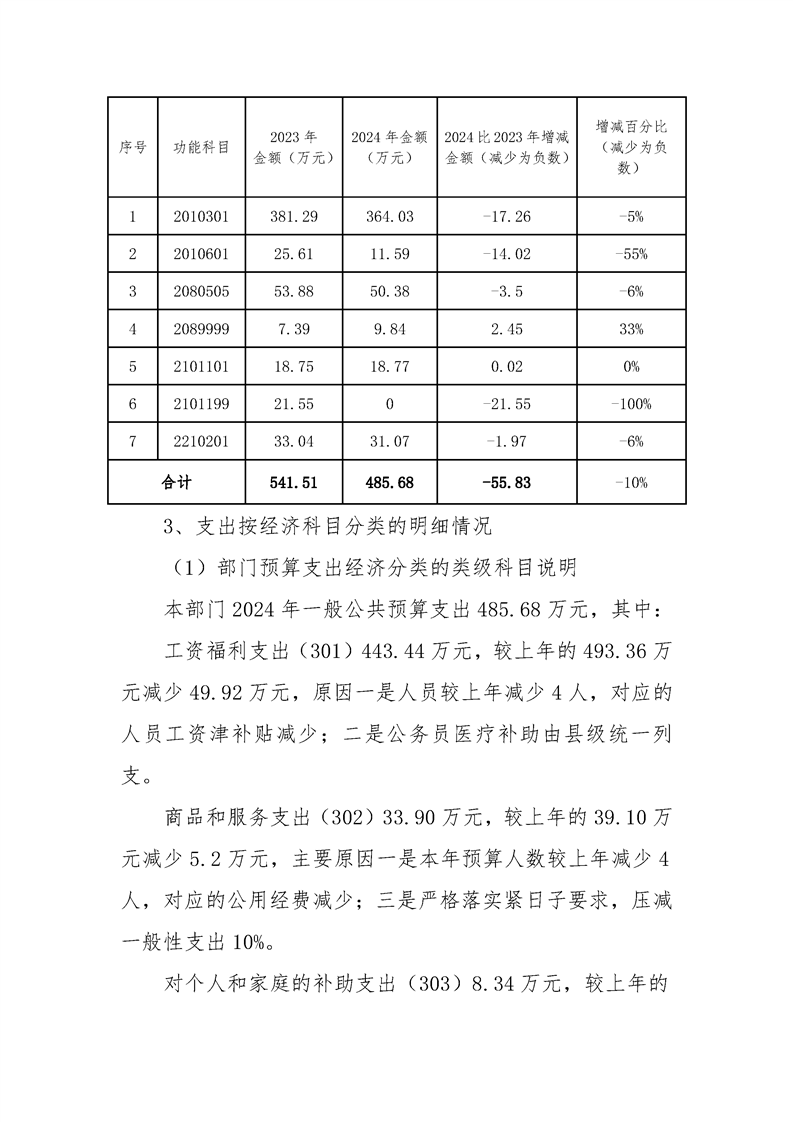 | 序号 | 功能科目 | 2023 年金额（万元） | 2024 年金额（万元） | 2024 比 2023 年增减金额（减少为负数） | 增减百分比（减少为负数） |
|---|---|---|---|---|---|
| 1 | 2010301 | 381.29 | 364.03 | -17.26 | -5% |
| 2 | 2010601 | 25.61 | 11.59 | -14.02 | -55% |
| 3 | 2080505 | 53.88 | 50.38 | -3.5 | -6% |
| 4 | 2089999 | 7.39 | 9.84 | 2.45 | 33% |
| 5 | 2101101 | 18.75 | 18.77 | 0.02 | 0% |
| 6 | 2101199 | 21.55 | 0 | -21.55 | -100% |
| 7 | 2210201 | 33.04 | 31.07 | -1.97 | -6% |
| 合计 | | 541.51 | 485.68 | -55.83 | -10% |

3、支出按经济科目分类的明细情况

（1）部门预算支出经济分类的类级科目说明

本部门 2024 年一般公共预算支出 485.68 万元，其中：

工资福利支出（301）443.44 万元，较上年的 493.36 万元减少 49.92 万元，原因一是人员较上年减少 4 人，对应的人员工资津补贴减少；二是公务员医疗补助由县级统一列支。

商品和服务支出（302）33.90 万元，较上年的 39.10 万元减少 5.2 万元，主要原因一是本年预算人数较上年减少 4 人，对应的公用经费减少；三是严格落实紧日子要求，压减一般性支出 10%。

对个人和家庭的补助支出（303）8.34 万元，较上年的